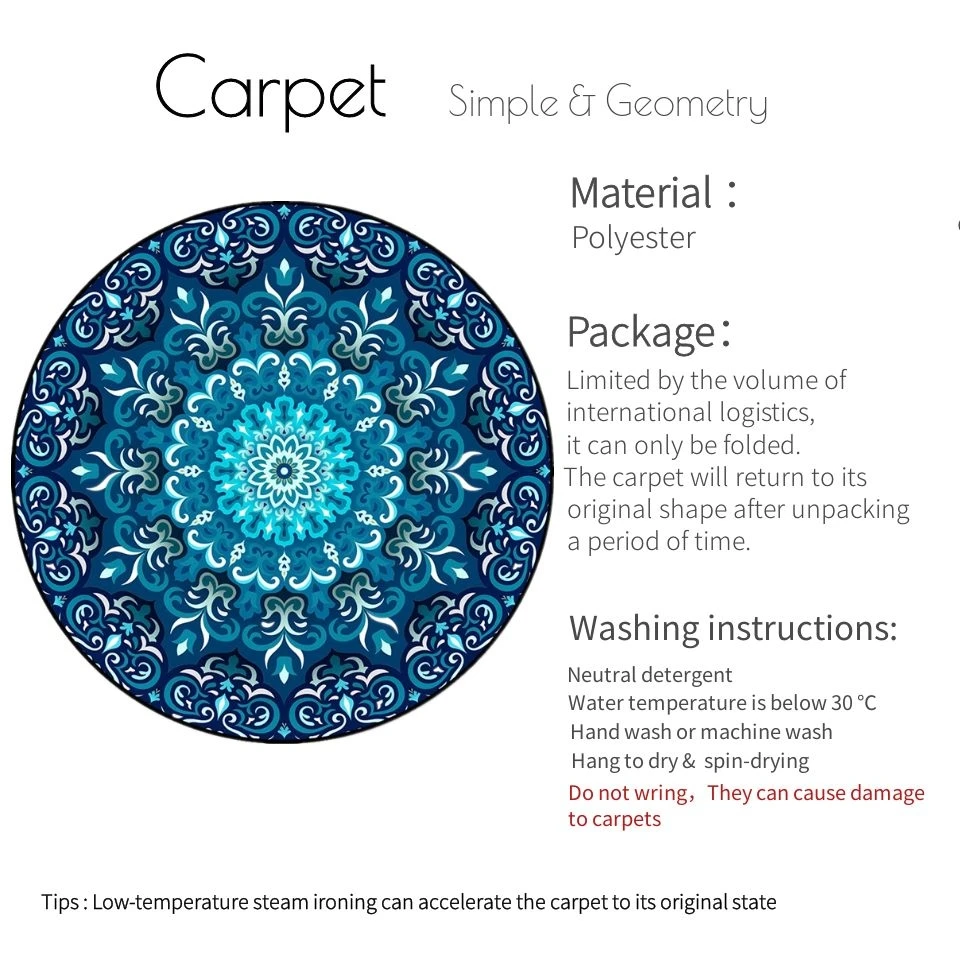 Carpet Simple & Geometry

Material：
Polyester

Package：
Limited by the volume of international logistics, it can only be folded.
The carpet will return to its original shape after unpacking a period of time.

Washing instructions:
Neutral detergent
Water temperature is below 30 °C
Hand wash or machine wash
Hang to dry & spin-drying
Do not wring，They can cause damage to carpets

Tips : Low-temperature steam ironing can accelerate the carpet to its original state